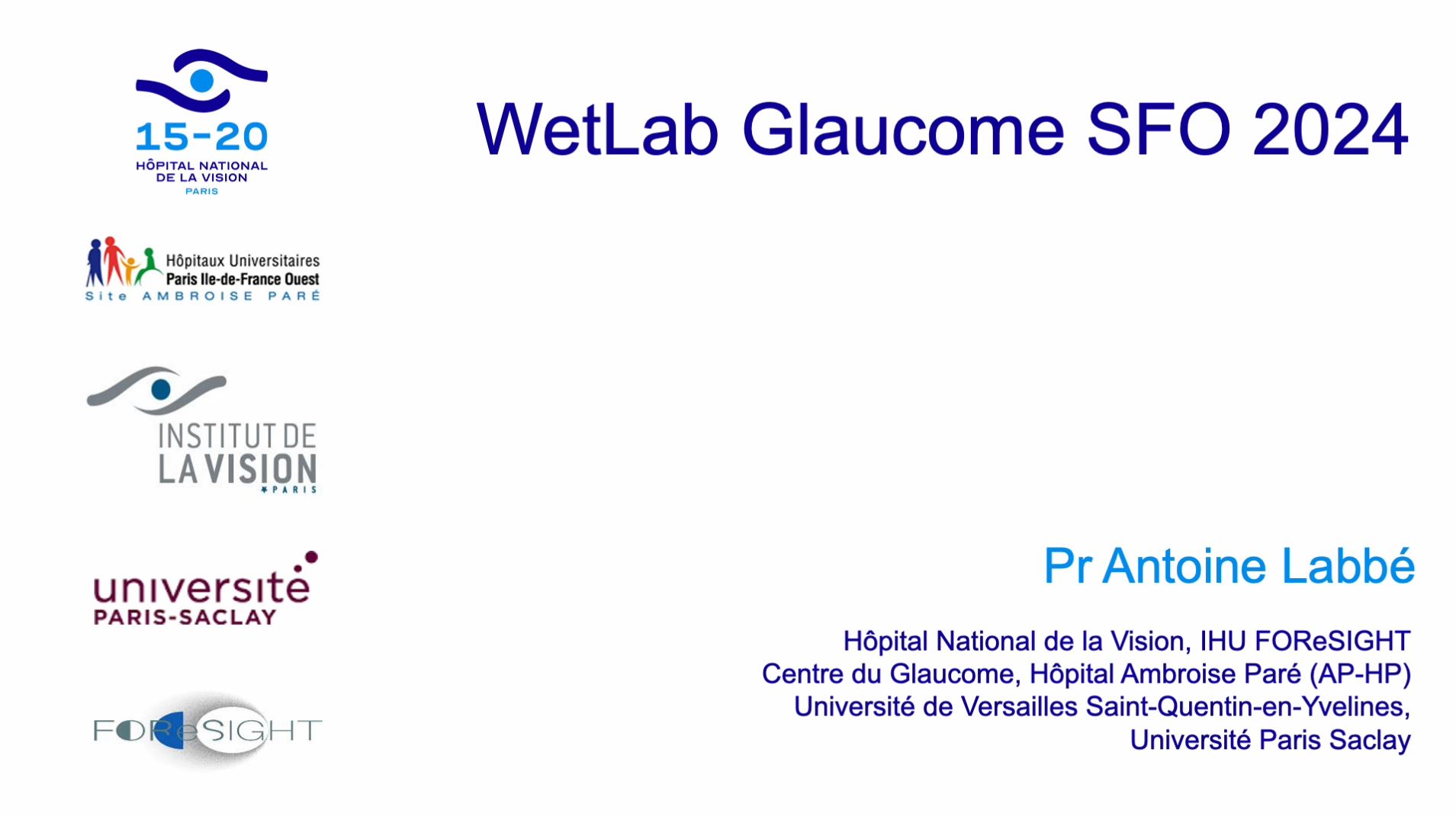 15-20
HÔPITAL NATIONAL
DE LA VISION
PARIS

Hôpitaux Universitaires
Paris Ile-de-France Ouest
Site AMBROISE PARÉ

INSTITUT DE
LA VISION
PARIS

université
PARIS-SACLAY

FOReSIGHT

WetLab Glaucome SFO 2024

Pr Antoine Labbé

Hôpital National de la Vision, IHU FOReSIGHT
Centre du Glaucome, Hôpital Ambroise Paré (AP-HP)
Université de Versailles Saint-Quentin-en-Yvelines,
Université Paris Saclay